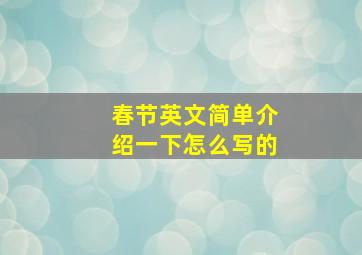 春节英文简单介绍一下怎么写的